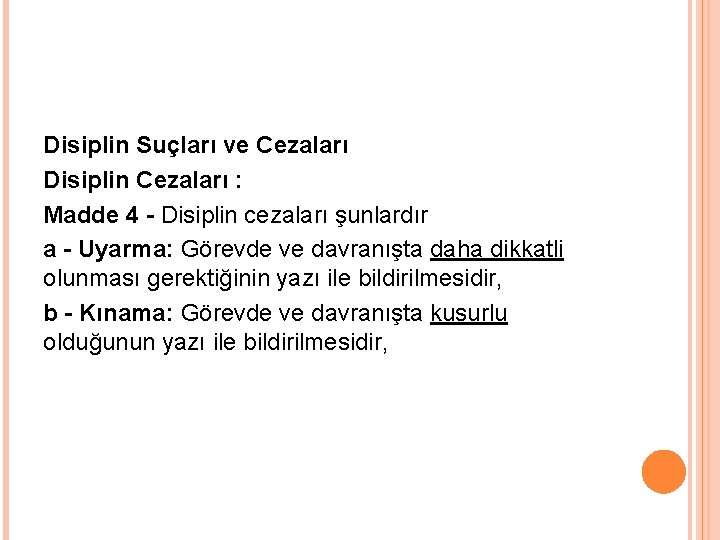 Disiplin Suçları ve Cezaları

Disiplin Cezaları :

Madde 4 - Disiplin cezaları şunlardır

a - Uyarma: Görevde ve davranışta daha dikkatli olunması gerektiğinin yazı ile bildirilmesidir,

b - Kınama: Görevde ve davranışta kusurlu olduğunun yazı ile bildirilmesidir,